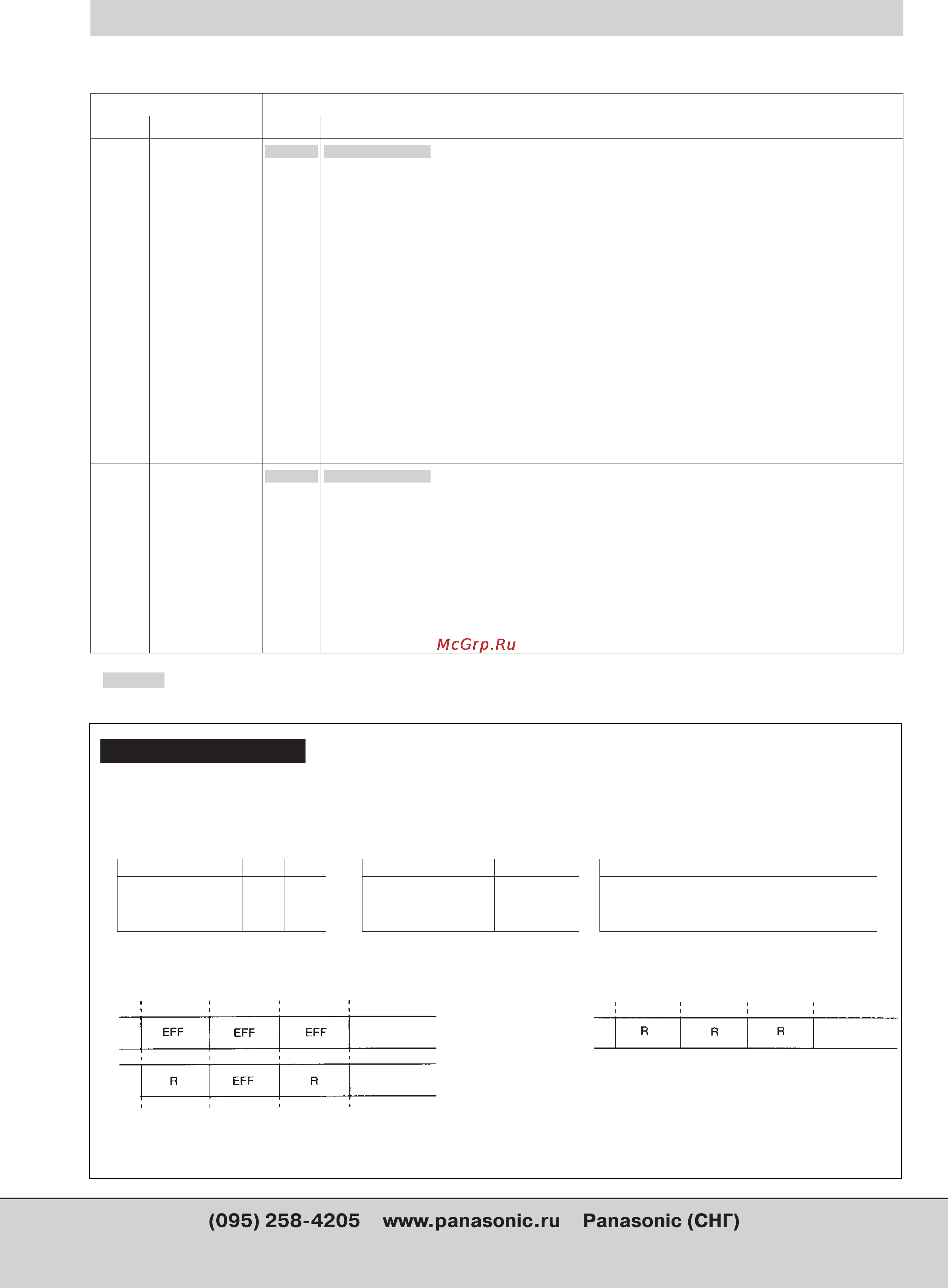 McGrp.Ru

EFF EFF EFF

R EFF R

R R R

(095) 258-4205 www.panasonic.ru Panasonic (СНГ)